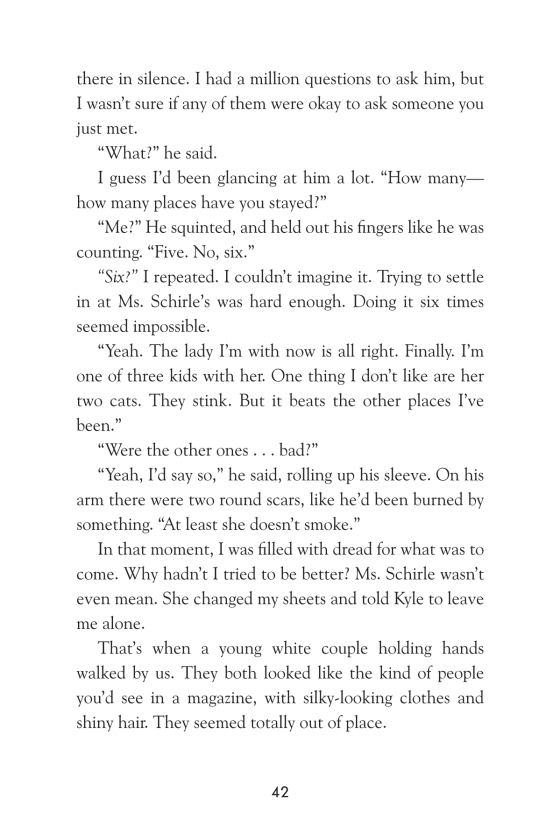 there in silence. I had a million questions to ask him, but I wasn't sure if any of them were okay to ask someone you just met.

"What?" he said.

I guess I'd been glancing at him a lot. "How many—how many places have you stayed?"

"Me?" He squinted, and held out his fingers like he was counting. "Five. No, six."

"Six?" I repeated. I couldn't imagine it. Trying to settle in at Ms. Schirle's was hard enough. Doing it six times seemed impossible.

"Yeah. The lady I'm with now is all right. Finally. I'm one of three kids with her. One thing I don't like are her two cats. They stink. But it beats the other places I've been."

"Were the other ones . . . bad?"

"Yeah, I'd say so," he said, rolling up his sleeve. On his arm there were two round scars, like he'd been burned by something. "At least she doesn't smoke."

In that moment, I was filled with dread for what was to come. Why hadn't I tried to be better? Ms. Schirle wasn't even mean. She changed my sheets and told Kyle to leave me alone.

That's when a young white couple holding hands walked by us. They both looked like the kind of people you'd see in a magazine, with silky-looking clothes and shiny hair. They seemed totally out of place.

42